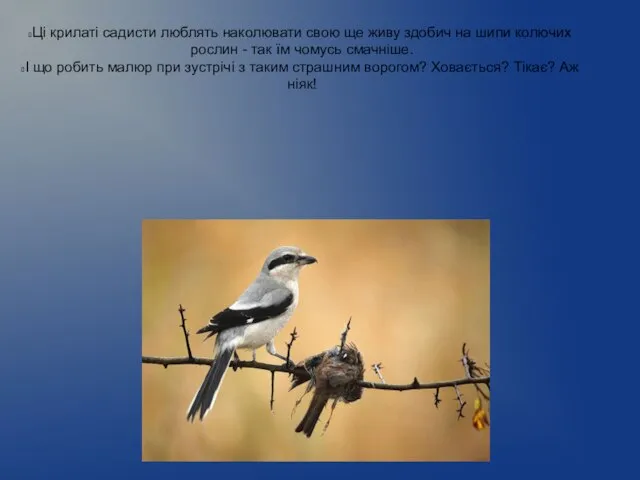 Ці крилаті садисти люблять наколювати свою ще живу здобич на шипи колючих рослин - так їм чомусь смачніше.

І що робить малюр при зустрічі з таким страшним ворогом? Ховається? Тікає? Аж ніяк!